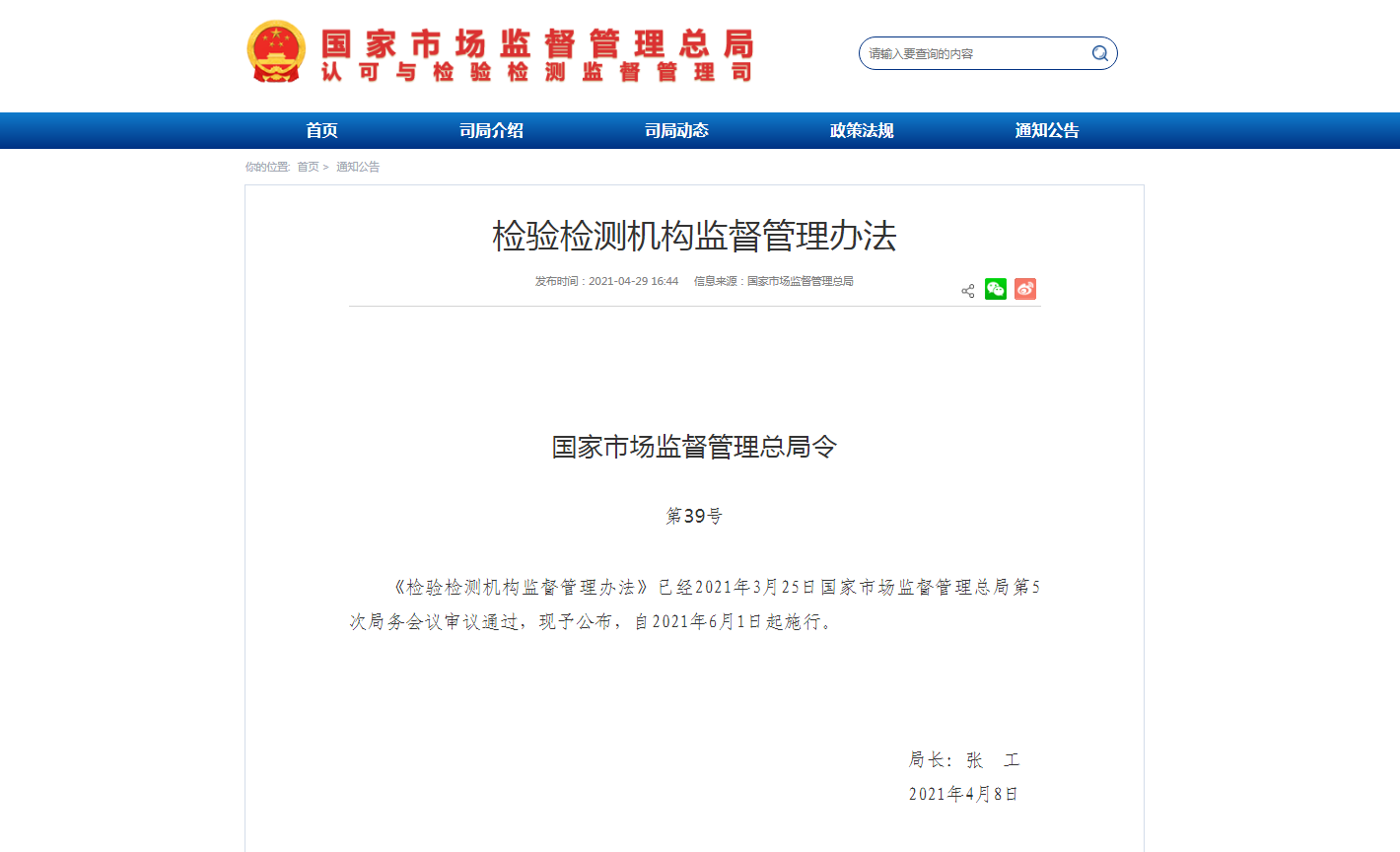 国家市场监督管理总局
认可与检验检测监督管理司

请输入要查询的内容

首页　司局介绍　司局动态　政策法规　通知公告

你的位置: 首页 > 通知公告

检验检测机构监督管理办法

发布时间：2021-04-29 16:44　信息来源：国家市场监督管理总局

国家市场监督管理总局令

第39号

《检验检测机构监督管理办法》已经2021年3月25日国家市场监督管理总局第5次局务会议审议通过，现予公布，自2021年6月1日起施行。

局长：张　工

2021年4月8日